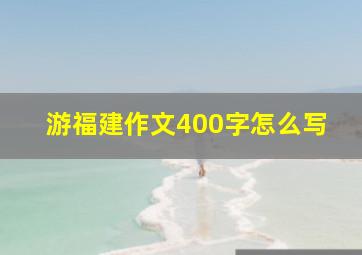 游福建作文400字怎么写